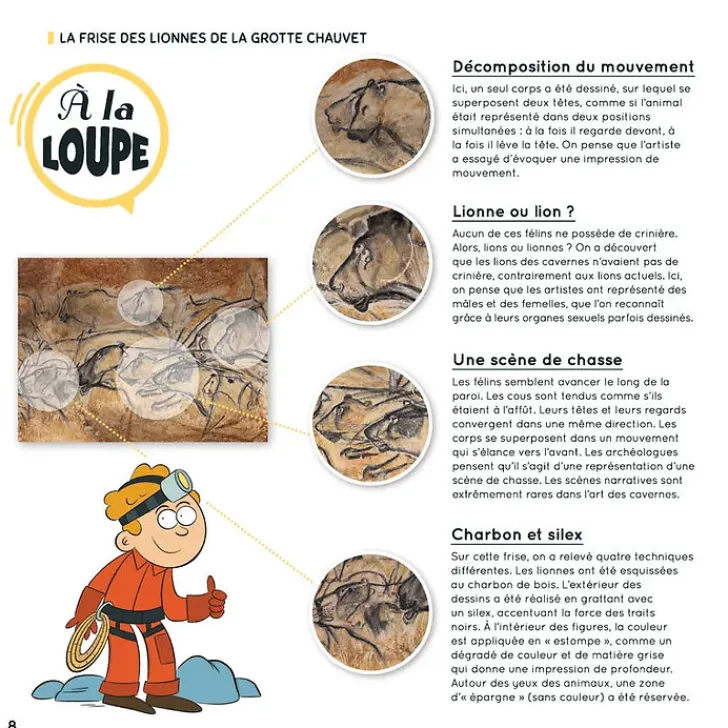 LA FRISE DES LIONNES DE LA GROTTE CHAUVET

À la LOUPE

Décomposition du mouvement

Ici, un seul corps a été dessiné, sur lequel se superposent deux têtes, comme si l'animal était représenté dans deux positions simultanées : à la fois il regarde devant, à la fois il lève la tête. On pense que l'artiste a essayé d'évoquer une impression de mouvement.

Lionne ou lion ?

Aucun de ces félins ne possède de crinière. Alors, lions ou lionnes ? On a découvert que les lions des cavernes n'avaient pas de crinière, contrairement aux lions actuels. Ici, on pense que les artistes ont représenté des mâles et des femelles, que l'on reconnaît grâce à leurs organes sexuels parfois dessinés.

Une scène de chasse

Les félins semblent avancer le long de la paroi. Les cous sont tendus comme s'ils étaient à l'affût. Leurs têtes et leurs regards convergent dans une même direction. Les corps se superposent dans un mouvement qui s'élance vers l'avant. Les archéologues pensent qu'il s'agit d'une représentation d'une scène de chasse. Les scènes narratives sont extrêmement rares dans l'art des cavernes.

Charbon et silex

Sur cette frise, on a relevé quatre techniques différentes. Les lionnes ont été esquissées au charbon de bois. L'extérieur des dessins a été réalisé en grattant avec un silex, accentuant la force des traits noirs. À l'intérieur des figures, la couleur est appliquée en « estompe », comme un dégradé de couleur et de matière grise qui donne une impression de profondeur. Autour des yeux des animaux, une zone d'« épargne » (sans couleur) a été réservée.

8